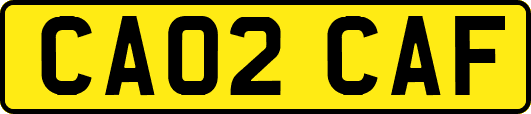 CA02 CAF